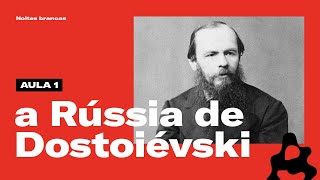 Noites brancas

AULA 1

a Rússia de Dostoiévski